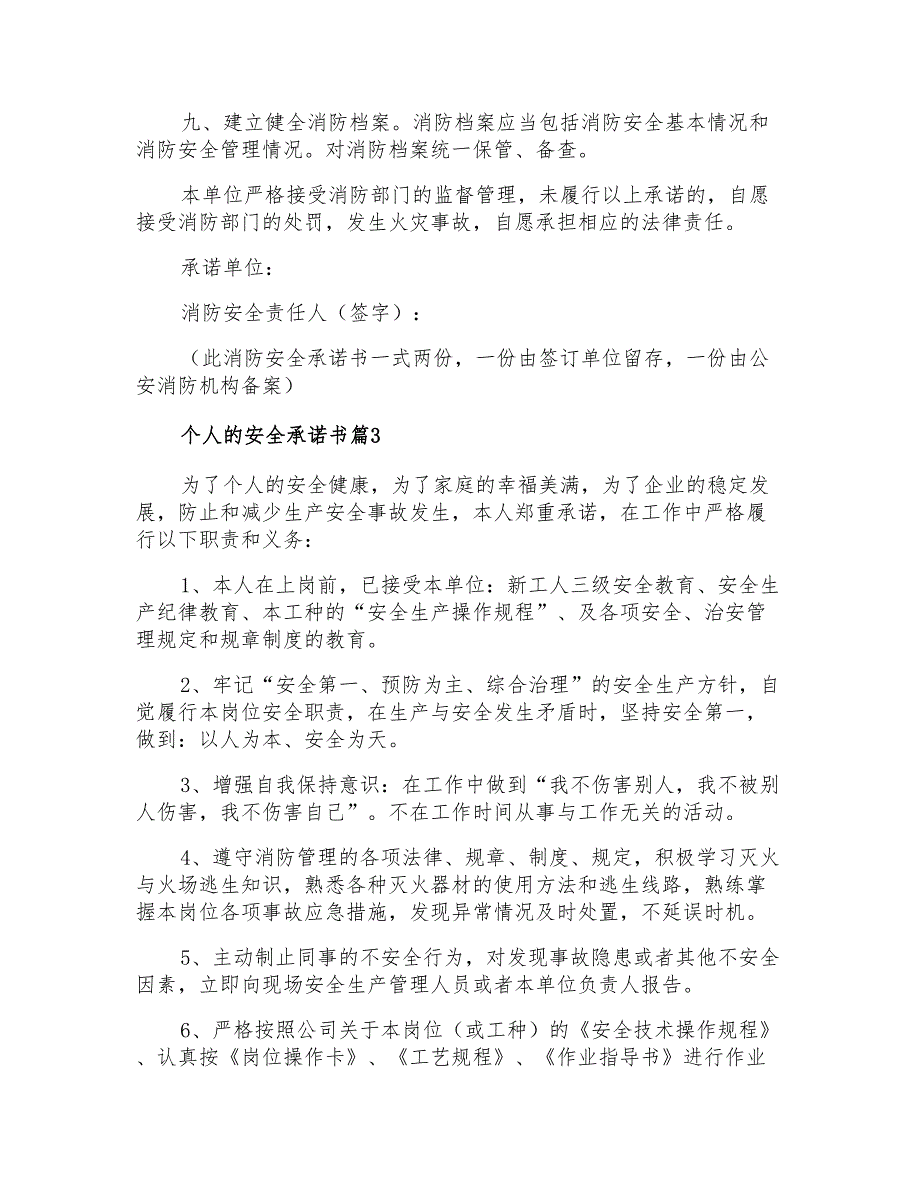 九、建立健全消防档案。消防档案应当包括消防安全基本情况和消防安全管理情况。对消防档案统一保管、备查。

本单位严格接受消防部门的监督管理，未履行以上承诺的，自愿接受消防部门的处罚，发生火灾事故，自愿承担相应的法律责任。

承诺单位：

消防安全责任人（签字）：

（此消防安全承诺书一式两份，一份由签订单位留存，一份由公安消防机构备案）

个人的安全承诺书篇3

为了个人的安全健康，为了家庭的幸福美满，为了企业的稳定发展，防止和减少生产安全事故发生，本人郑重承诺，在工作中严格履行以下职责和义务：

1、本人在上岗前，已接受本单位：新工人三级安全教育、安全生产纪律教育、本工种的“安全生产操作规程”、及各项安全、治安管理规定和规章制度的教育。

2、牢记“安全第一、预防为主、综合治理”的安全生产方针，自觉履行本岗位安全职责，在生产与安全发生矛盾时，坚持安全第一，做到：以人为本、安全为天。

3、增强自我保持意识：在工作中做到“我不伤害别人，我不被别人伤害，我不伤害自己”。不在工作时间从事与工作无关的活动。

4、遵守消防管理的各项法律、规章、制度、规定，积极学习灭火与火场逃生知识，熟悉各种灭火器材的使用方法和逃生线路，熟练掌握本岗位各项事故应急措施，发现异常情况及时处置，不延误时机。

5、主动制止同事的不安全行为，对发现事故隐患或者其他不安全因素，立即向现场安全生产管理人员或者本单位负责人报告。

6、严格按照公司关于本岗位（或工种）的《安全技术操作规程》、认真按《岗位操作卡》、《工艺规程》、《作业指导书》进行作业